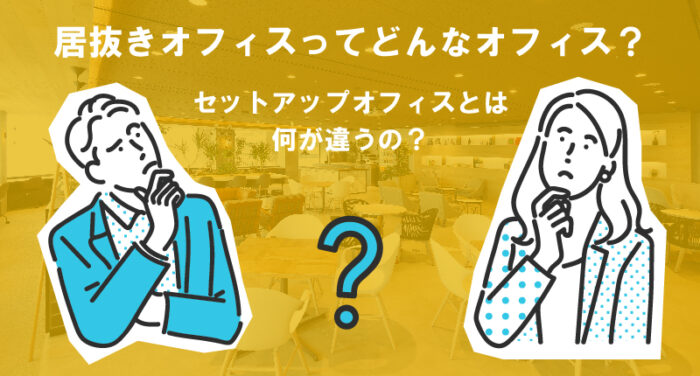 居抜きオフィスってどんなオフィス？

セットアップオフィスとは
何が違うの？

?